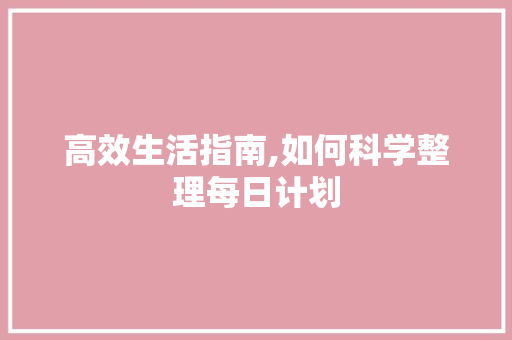 高效生活指南,如何科学整理每日计划